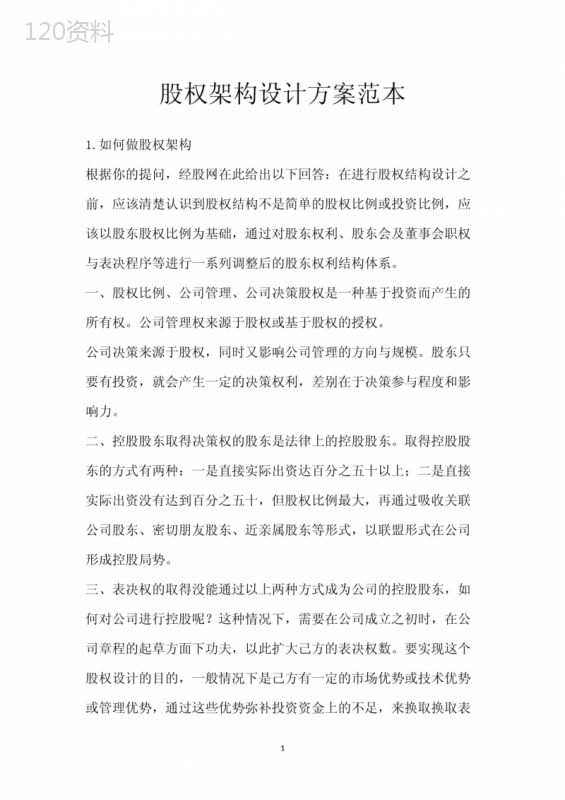 120资料

股权架构设计方案范本

1. 如何做股权架构

根据你的提问，经股网在此给出以下回答：在进行股权结构设计之前，应该清楚认识到股权结构不是简单的股权比例或投资比例，应该以股东股权比例为基础，通过对股东权利、股东会及董事会职权与表决程序等进行一系列调整后的股东权利结构体系。

一、股权比例、公司管理、公司决策股权是一种基于投资而产生的所有权。公司管理权来源于股权或基于股权的授权。

公司决策来源于股权，同时又影响公司管理的方向与规模。股东只要有投资，就会产生一定的决策权利，差别在于决策参与程度和影响力。

二、控股股东取得决策权的股东是法律上的控股股东。取得控股股东的方式有两种：一是直接实际出资达百分之五十以上；二是直接实际出资没有达到百分之五十，但股权比例最大，再通过吸收关联公司股东、密切朋友股东、近亲属股东等形式，以联盟形式在公司形成控股局势。

三、表决权的取得没能通过以上两种方式成为公司的控股股东，如何对公司进行控股呢？这种情况下，需要在公司成立之初时，在公司章程的起草方面下功夫，以此扩大己方的表决权数。要实现这个股权设计的目的，一般情况下是己方有一定的市场优势或技术优势或管理优势，通过这些优势弥补投资资金上的不足，来换取换取表

1